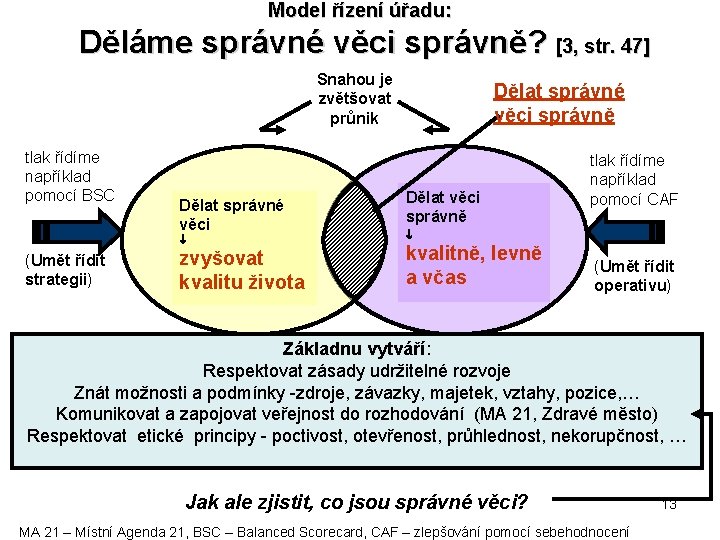 Model řízení úřadu:

Děláme správné věci správně? [3, str. 47]

Snahou je zvětšovat průnik

Dělat správné věci správně

tlak řídíme například pomocí BSC

(Umět řídit strategii)

Dělat správné věci
↓
zvyšovat kvalitu života

Dělat věci správně
↓
kvalitně, levně a včas

tlak řídíme například pomocí CAF

(Umět řídit operativu)

Základnu vytváří:
Respektovat zásady udržitelné rozvoje
Znát možnosti a podmínky -zdroje, závazky, majetek, vztahy, pozice,…
Komunikovat a zapojovat veřejnost do rozhodování (MA 21, Zdravé město)
Respektovat etické principy - poctivost, otevřenost, průhlednost, nekorupčnost, …

Jak ale zjistit, co jsou správné věci?

13

MA 21 – Místní Agenda 21, BSC – Balanced Scorecard, CAF – zlepšování pomocí sebehodnocení